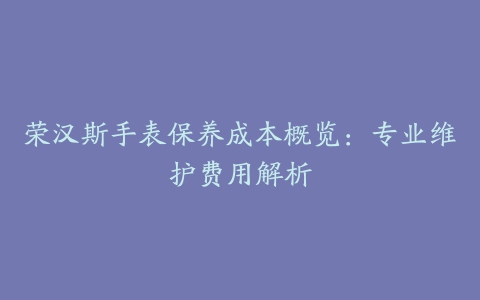 荣汉斯手表保养成本概览：专业维护费用解析